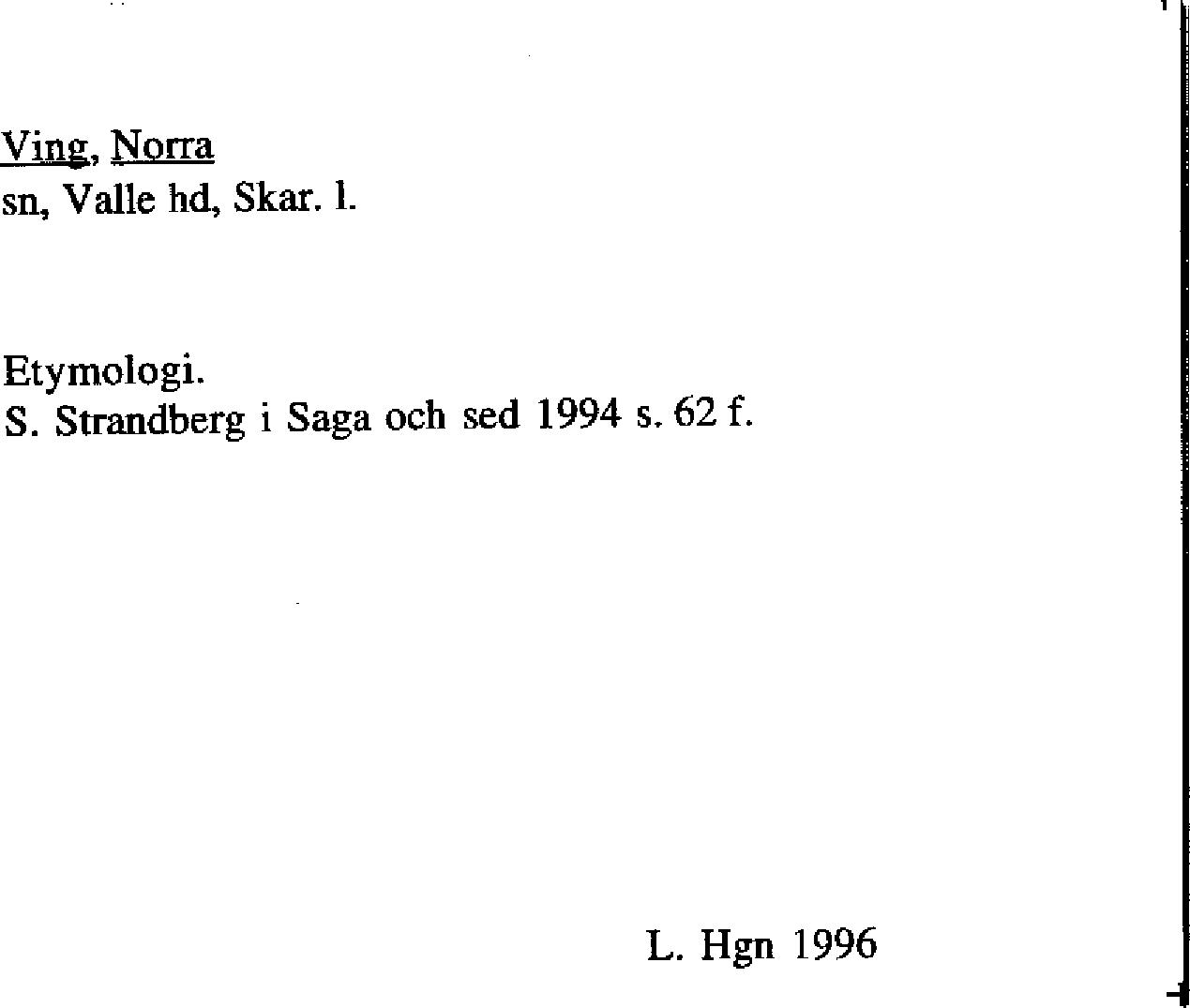 Ving, Norra
sn, Valle hd, Skar. l.

Etymologi.
S. Strandberg i Saga och sed 1994 s. 62 f.

L. Hgn 1996